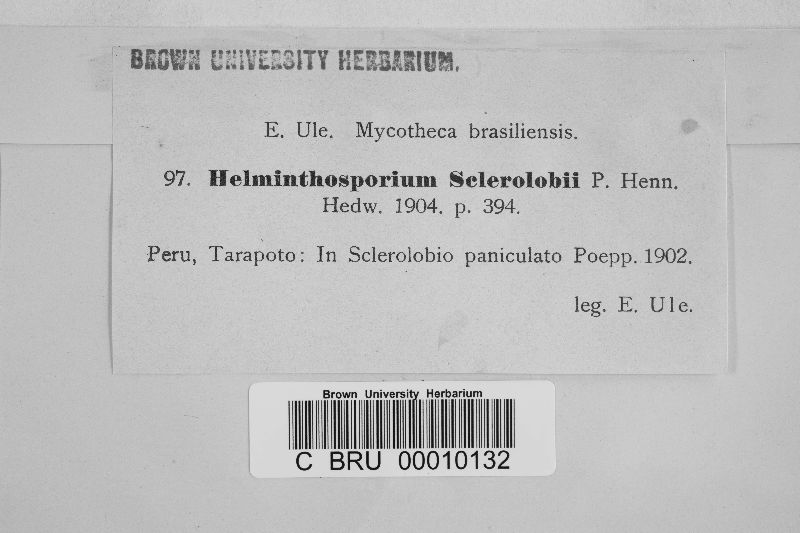 BROWN UNIVERSITY HERBARIUM.

E. Ule. Mycotheca brasiliensis.

97. Helminthosporium Sclerolobii P. Henn. Hedw. 1904. p. 394.

Peru, Tarapoto: In Sclerolobio paniculato Poepp. 1902.

leg. E. Ule.

Brown University Herbarium

C BRU 00010132